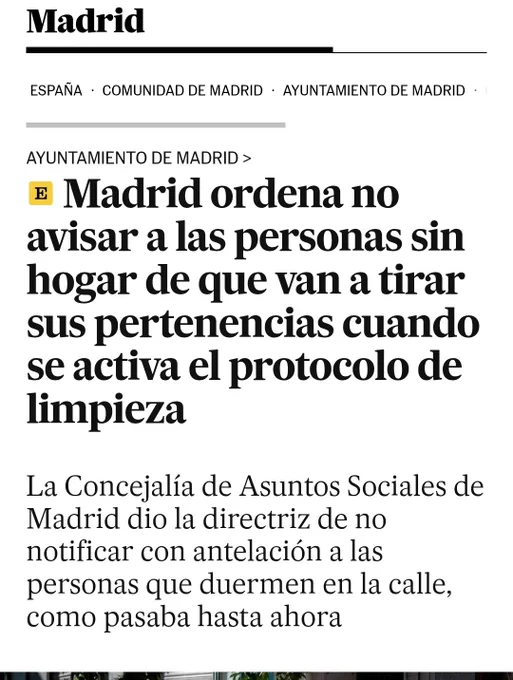 Madrid

ESPAÑA · COMUNIDAD DE MADRID · AYUNTAMIENTO DE MADRID ·

AYUNTAMIENTO DE MADRID >

E Madrid ordena no avisar a las personas sin hogar de que van a tirar sus pertenencias cuando se activa el protocolo de limpieza

La Concejalía de Asuntos Sociales de Madrid dio la directriz de no notificar con antelación a las personas que duermen en la calle, como pasaba hasta ahora